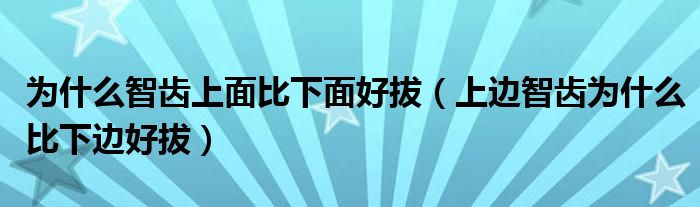 为什么智齿上面比下面好拔（上边智齿为什么比下边好拔）